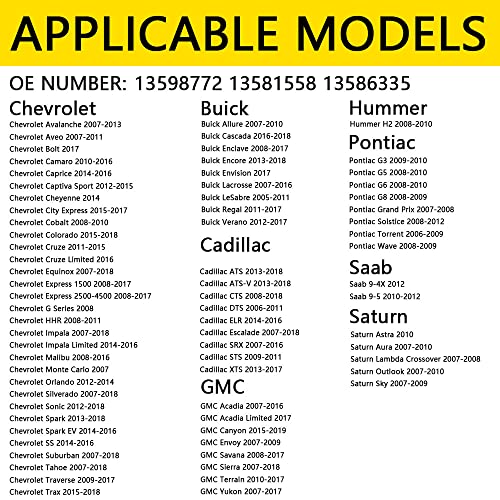 APPLICABLE MODELS

OE NUMBER: 13598772 13581558 13586335

Chevrolet
Chevrolet Avalanche 2007-2013
Chevrolet Aveo 2007-2011
Chevrolet Bolt 2017
Chevrolet Camaro 2010-2016
Chevrolet Caprice 2014-2016
Chevrolet Captiva Sport 2012-2015
Chevrolet Cheyenne 2014
Chevrolet City Express 2015-2017
Chevrolet Cobalt 2008-2010
Chevrolet Colorado 2015-2018
Chevrolet Cruze 2011-2015
Chevrolet Cruze Limited 2016
Chevrolet Equinox 2007-2018
Chevrolet Express 1500 2008-2017
Chevrolet Express 2500-4500 2008-2017
Chevrolet G Series 2008
Chevrolet HHR 2008-2011
Chevrolet Impala 2007-2018
Chevrolet Impala Limited 2014-2016
Chevrolet Malibu 2008-2016
Chevrolet Monte Carlo 2007
Chevrolet Orlando 2012-2014
Chevrolet Silverado 2007-2018
Chevrolet Sonic 2012-2018
Chevrolet Spark 2013-2018
Chevrolet Spark EV 2014-2016
Chevrolet SS 2014-2016
Chevrolet Suburban 2007-2018
Chevrolet Tahoe 2007-2018
Chevrolet Traverse 2009-2017
Chevrolet Trax 2015-2018

Buick
Buick Allure 2007-2010
Buick Cascada 2016-2018
Buick Enclave 2008-2017
Buick Encore 2013-2018
Buick Envision 2017
Buick Lacrosse 2007-2016
Buick LeSabre 2005-2011
Buick Regal 2011-2017
Buick Verano 2012-2017

Cadillac
Cadillac ATS 2013-2018
Cadillac ATS-V 2013-2018
Cadillac CTS 2008-2018
Cadillac DTS 2006-2011
Cadillac ELR 2014-2016
Cadillac Escalade 2007-2018
Cadillac SRX 2007-2016
Cadillac STS 2009-2011
Cadillac XTS 2013-2017

GMC
GMC Acadia 2007-2016
GMC Acadia Limited 2017
GMC Canyon 2015-2019
GMC Envoy 2007-2009
GMC Savana 2008-2017
GMC Sierra 2007-2018
GMC Terrain 2010-2017
GMC Yukon 2007-2017

Hummer
Hummer H2 2008-2010

Pontiac
Pontiac G3 2009-2010
Pontiac G5 2008-2010
Pontiac G6 2008-2010
Pontiac G8 2008-2009
Pontiac Grand Prix 2007-2008
Pontiac Solstice 2008-2012
Pontiac Torrent 2006-2009
Pontiac Wave 2008-2009

Saab
Saab 9-4X 2012
Saab 9-5 2010-2012

Saturn
Saturn Astra 2010
Saturn Aura 2007-2010
Saturn Lambda Crossover 2007-2008
Saturn Outlook 2007-2010
Saturn Sky 2007-2009